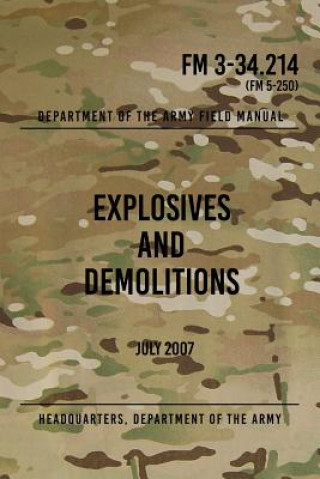 FM 3-34.214
(FM 5-250)

DEPARTMENT OF THE ARMY FIELD MANUAL

EXPLOSIVES AND DEMOLITIONS

JULY 2007

HEADQUARTERS, DEPARTMENT OF THE ARMY